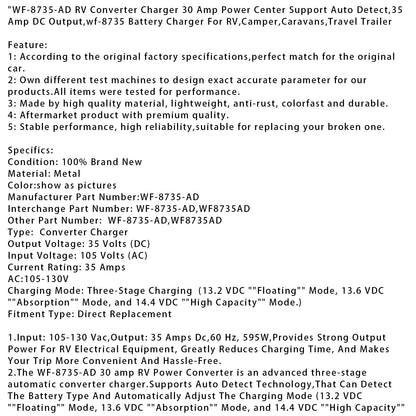 "WF-8735-AD RV Converter Charger 30 Amp Power Center Support Auto Detect,35 Amp DC Output,wf-8735 Battery Charger For RV,Camper,Caravans,Travel Trailer

Feature:
1: According to the original factory specifications,perfect match for the original car.
2: Own different test machines to design exact accurate parameter for our products.All items were tested for performance.
3: Made by high quality material, lightweight, anti-rust, colorfast and durable.
4: Aftermarket product with premium quality.
5: Stable performance, high reliability,suitable for replacing your broken one.

Specifics:
Condition: 100% Brand New
Material: Metal
Color:show as pictures
Manufacturer Part Number:WF-8735-AD
Interchange Part Number: WF-8735-AD,WF8735AD
Other Part Number: WF-8735-AD,WF8735AD
Type: Converter Charger
Output Voltage: 35 Volts (DC)
Input Voltage: 105 Volts (AC)
Current Rating: 35 Amps
AC:105-130V
Charging Mode: Three-Stage Charging (13.2 VDC ""Floating"" Mode, 13.6 VDC ""Absorption"" Mode, and 14.4 VDC ""High Capacity"" Mode.)
Fitment Type: Direct Replacement

1.Input: 105-130 Vac,Output: 35 Amps Dc,60 Hz, 595W,Provides Strong Output Power For RV Electrical Equipment, Greatly Reduces Charging Time, And Makes Your Trip More Convenient And Hassle-Free.
2.The WF-8735-AD 30 amp RV Power Converter is an advanced three-stage automatic converter charger.Supports Auto Detect Technology,That Can Detect The Battery Type And Automatically Adjust The Charging Mode (13.2 VDC ""Floating"" Mode, 13.6 VDC ""Absorption"" Mode, and 14.4 VDC ""High Capacity""